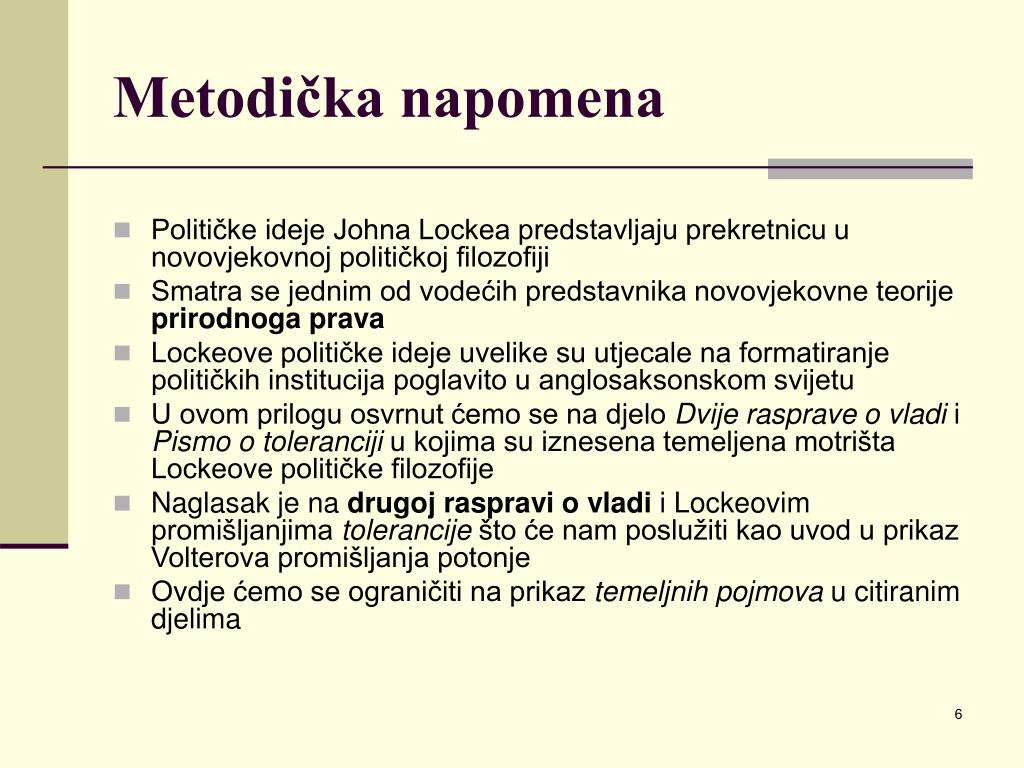 Metodička napomena

Političke ideje Johna Lockea predstavljaju prekretnicu u novovjekovnoj političkoj filozofiji
Smatra se jednim od vodećih predstavnika novovjekovne teorije prirodnoga prava
Lockeove političke ideje uvelike su utjecale na formatiranje političkih institucija poglavito u anglosaksonskom svijetu
U ovom prilogu osvrnut ćemo se na djelo Dvije rasprave o vladi i Pismo o toleranciji u kojima su iznesena temeljena motrišta Lockeove političke filozofije
Naglasak je na drugoj raspravi o vladi i Lockeovim promišljanjima tolerancije što će nam poslužiti kao uvod u prikaz Volterova promišljanja potonje
Ovdje ćemo se ograničiti na prikaz temeljnih pojmova u citiranim djelima

6